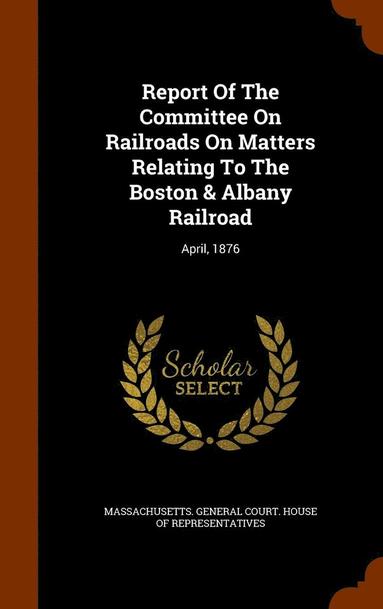 Report Of The Committee On Railroads On Matters Relating To The Boston & Albany Railroad

April, 1876

Scholar SELECT

MASSACHUSETTS. GENERAL COURT. HOUSE OF REPRESENTATIVES